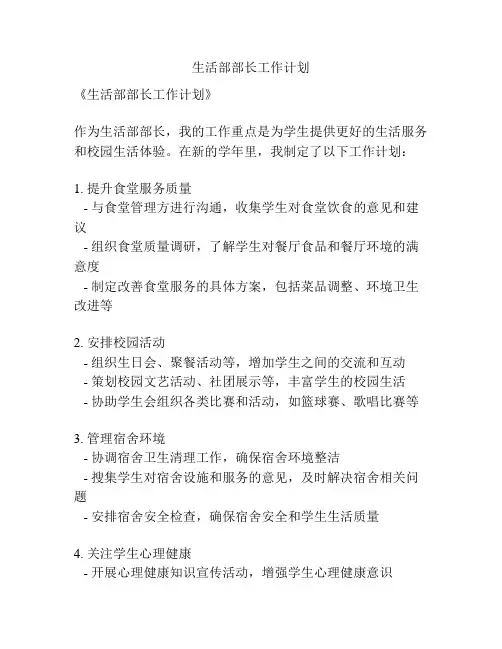 生活部部长工作计划

《生活部部长工作计划》

作为生活部部长，我的工作重点是为学生提供更好的生活服务和校园生活体验。在新的学年里，我制定了以下工作计划：

1. 提升食堂服务质量
- 与食堂管理方进行沟通，收集学生对食堂饮食的意见和建议
- 组织食堂质量调研，了解学生对餐厅食品和餐厅环境的满意度
- 制定改善食堂服务的具体方案，包括菜品调整、环境卫生改进等

2. 安排校园活动
- 组织生日会、聚餐活动等，增加学生之间的交流和互动
- 策划校园文艺活动、社团展示等，丰富学生的校园生活
- 协助学生会组织各类比赛和活动，如篮球赛、歌唱比赛等

3. 管理宿舍环境
- 协调宿舍卫生清理工作，确保宿舍环境整洁
- 搜集学生对宿舍设施和服务的意见，及时解决宿舍相关问题
- 安排宿舍安全检查，确保宿舍安全和学生生活质量

4. 关注学生心理健康
- 开展心理健康知识宣传活动，增强学生心理健康意识